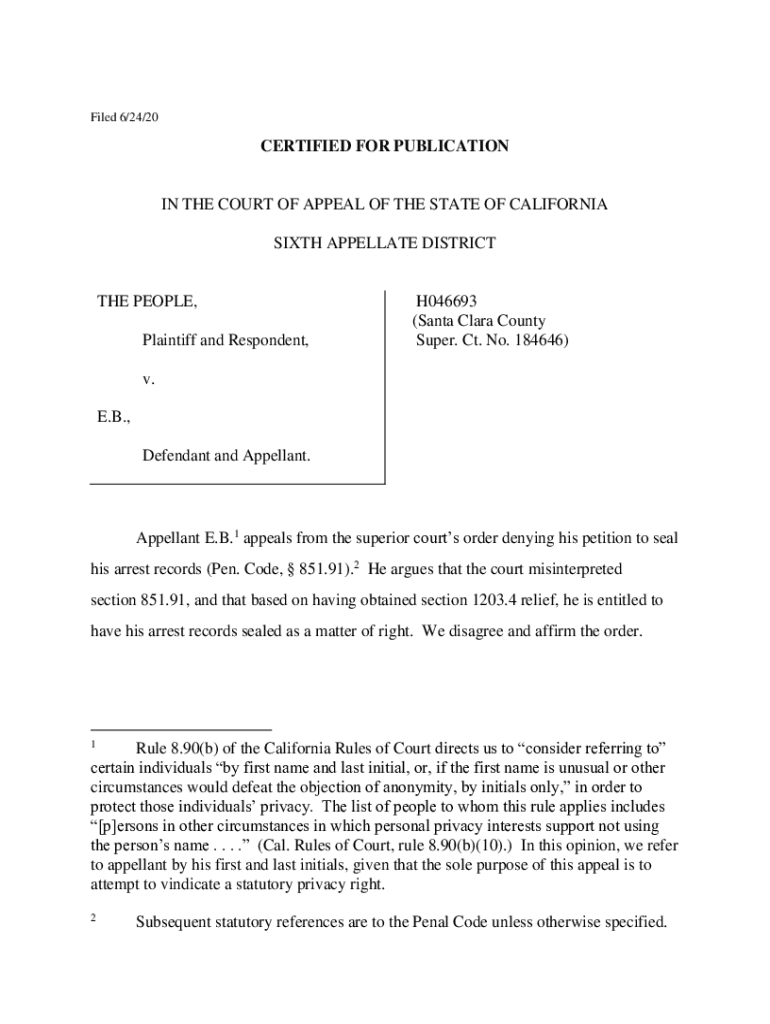 Filed 6/24/20

CERTIFIED FOR PUBLICATION

IN THE COURT OF APPEAL OF THE STATE OF CALIFORNIA

SIXTH APPELLATE DISTRICT

THE PEOPLE,

Plaintiff and Respondent,

v.

E.B.,

Defendant and Appellant.

H046693
(Santa Clara County
Super. Ct. No. 184646)

Appellant E.B.$^1$ appeals from the superior court's order denying his petition to seal his arrest records (Pen. Code, § 851.91).$^2$ He argues that the court misinterpreted section 851.91, and that based on having obtained section 1203.4 relief, he is entitled to have his arrest records sealed as a matter of right. We disagree and affirm the order.

$^1$ Rule 8.90(b) of the California Rules of Court directs us to "consider referring to" certain individuals "by first name and last initial, or, if the first name is unusual or other circumstances would defeat the objection of anonymity, by initials only," in order to protect those individuals' privacy. The list of people to whom this rule applies includes "[p]ersons in other circumstances in which personal privacy interests support not using the person's name . . . ." (Cal. Rules of Court, rule 8.90(b)(10).) In this opinion, we refer to appellant by his first and last initials, given that the sole purpose of this appeal is to attempt to vindicate a statutory privacy right.

$^2$ Subsequent statutory references are to the Penal Code unless otherwise specified.